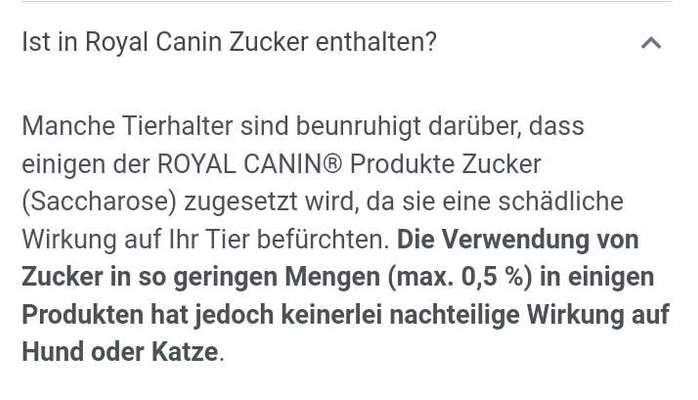 Ist in Royal Canin Zucker enthalten?

Manche Tierhalter sind beunruhigt darüber, dass einigen der ROYAL CANIN® Produkte Zucker (Saccharose) zugesetzt wird, da sie eine schädliche Wirkung auf Ihr Tier befürchten. Die Verwendung von Zucker in so geringen Mengen (max. 0,5 %) in einigen Produkten hat jedoch keinerlei nachteilige Wirkung auf Hund oder Katze.